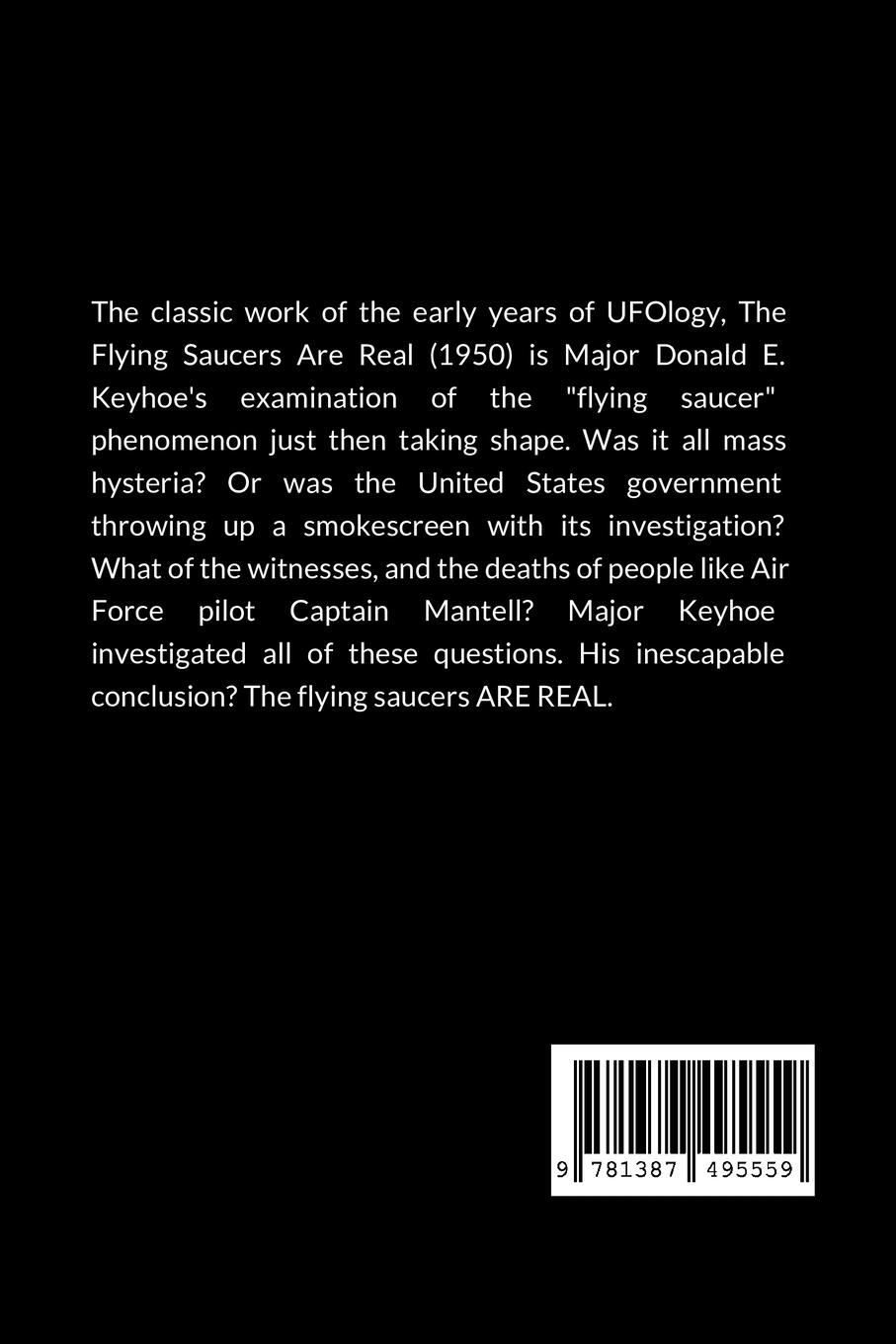 The classic work of the early years of UFOlogy, The Flying Saucers Are Real (1950) is Major Donald E. Keyhoe's examination of the "flying saucer" phenomenon just then taking shape. Was it all mass hysteria? Or was the United States government throwing up a smokescreen with its investigation? What of the witnesses, and the deaths of people like Air Force pilot Captain Mantell? Major Keyhoe investigated all of these questions. His inescapable conclusion? The flying saucers ARE REAL.

9 781387 495559